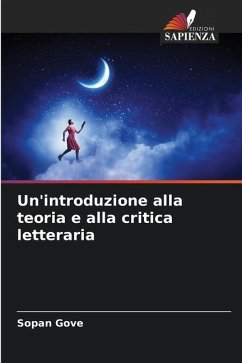 EDIZIONI
SAPIENZA

Un'introduzione alla teoria e alla critica letteraria

Sopan Gove